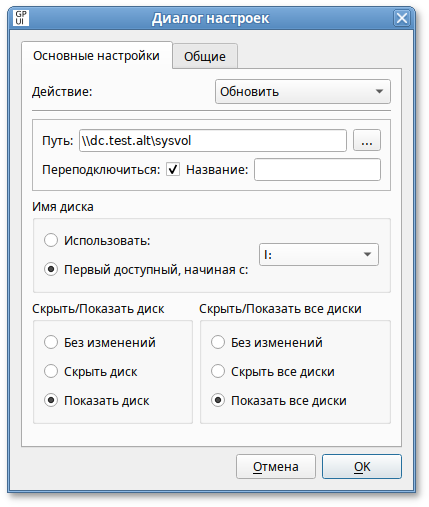 GP UI

Диалог настроек

Основные настройки

Общие

Действие:

Обновить

Путь: \\dc.test.alt\sysvol

...

Переподключиться: ✓ Название:

Имя диска

Использовать:

Первый доступный, начиная с:

I:

Скрыть/Показать диск

Без изменений

Скрыть диск

Показать диск

Скрыть/Показать все диски

Без изменений

Скрыть все диски

Показать все диски

Отмена

OK